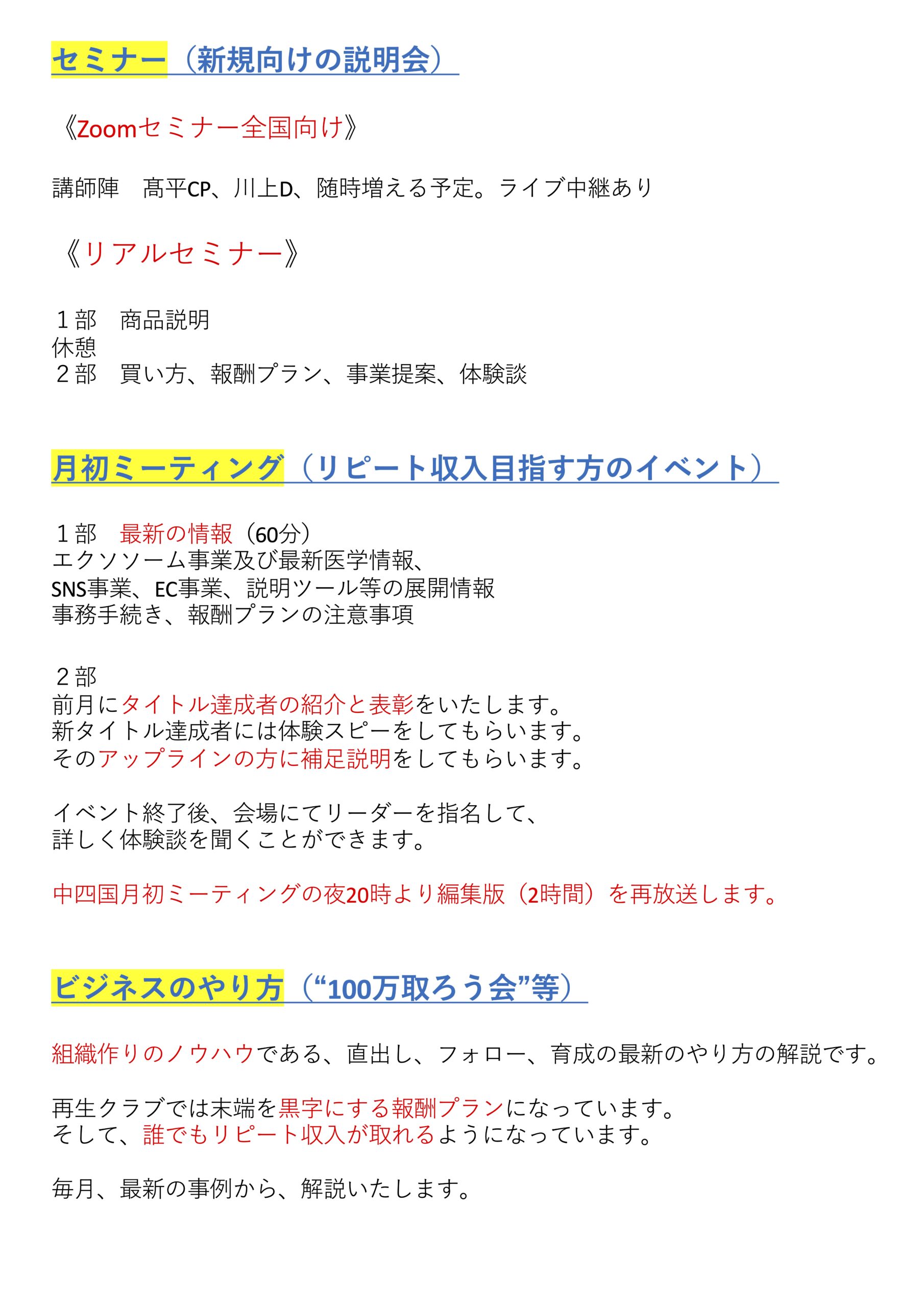 セミナー（新規向けの説明会）

《Zoomセミナー全国向け》

講師陣　髙平CP、川上D、随時増える予定。ライブ中継あり

《リアルセミナー》

１部　商品説明
休憩
２部　買い方、報酬プラン、事業提案、体験談

月初ミーティング（リピート収入目指す方のイベント）

１部　最新の情報（60分）
エクソソーム事業及び最新医学情報、
SNS事業、EC事業、説明ツール等の展開情報
事務手続き、報酬プランの注意事項

２部
前月にタイトル達成者の紹介と表彰をいたします。
新タイトル達成者には体験スピーをしてもらいます。
そのアップラインの方に補足説明をしてもらいます。

イベント終了後、会場にてリーダーを指名して、
詳しく体験談を聞くことができます。

中四国月初ミーティングの夜20時より編集版（2時間）を再放送します。

ビジネスのやり方（“100万取ろう会”等）

組織作りのノウハウである、直出し、フォロー、育成の最新のやり方の解説です。

再生クラブでは末端を黒字にする報酬プランになっています。
そして、誰でもリピート収入が取れるようになっています。

毎月、最新の事例から、解説いたします。